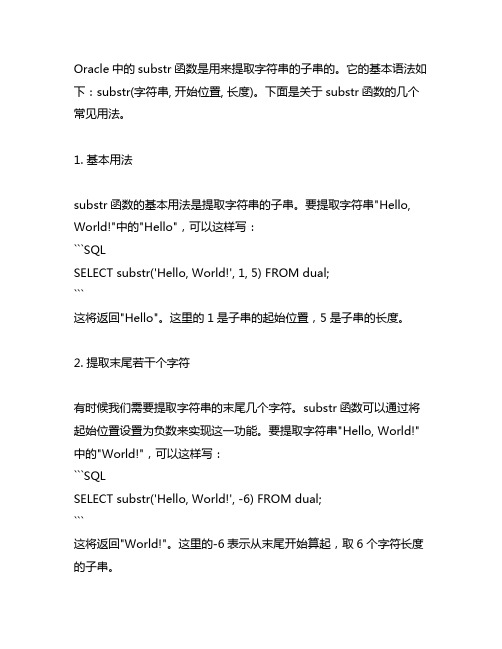 Oracle 中的 substr 函数是用来提取字符串的子串的。它的基本语法如下：substr(字符串, 开始位置, 长度)。下面是关于 substr 函数的几个常见用法。

1. 基本用法

substr 函数的基本用法是提取字符串的子串。要提取字符串"Hello, World!"中的"Hello"，可以这样写：
```SQL
SELECT substr('Hello, World!', 1, 5) FROM dual;
```
这将返回"Hello"。这里的 1 是子串的起始位置，5 是子串的长度。

2. 提取末尾若干个字符

有时候我们需要提取字符串的末尾几个字符。substr 函数可以通过将起始位置设置为负数来实现这一功能。要提取字符串"Hello, World!"中的"World!"，可以这样写：
```SQL
SELECT substr('Hello, World!', -6) FROM dual;
```
这将返回"World!"。这里的-6 表示从末尾开始算起，取 6 个字符长度的子串。